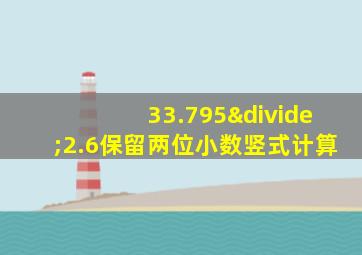 33.795&divide;2.6保留两位小数竖式计算